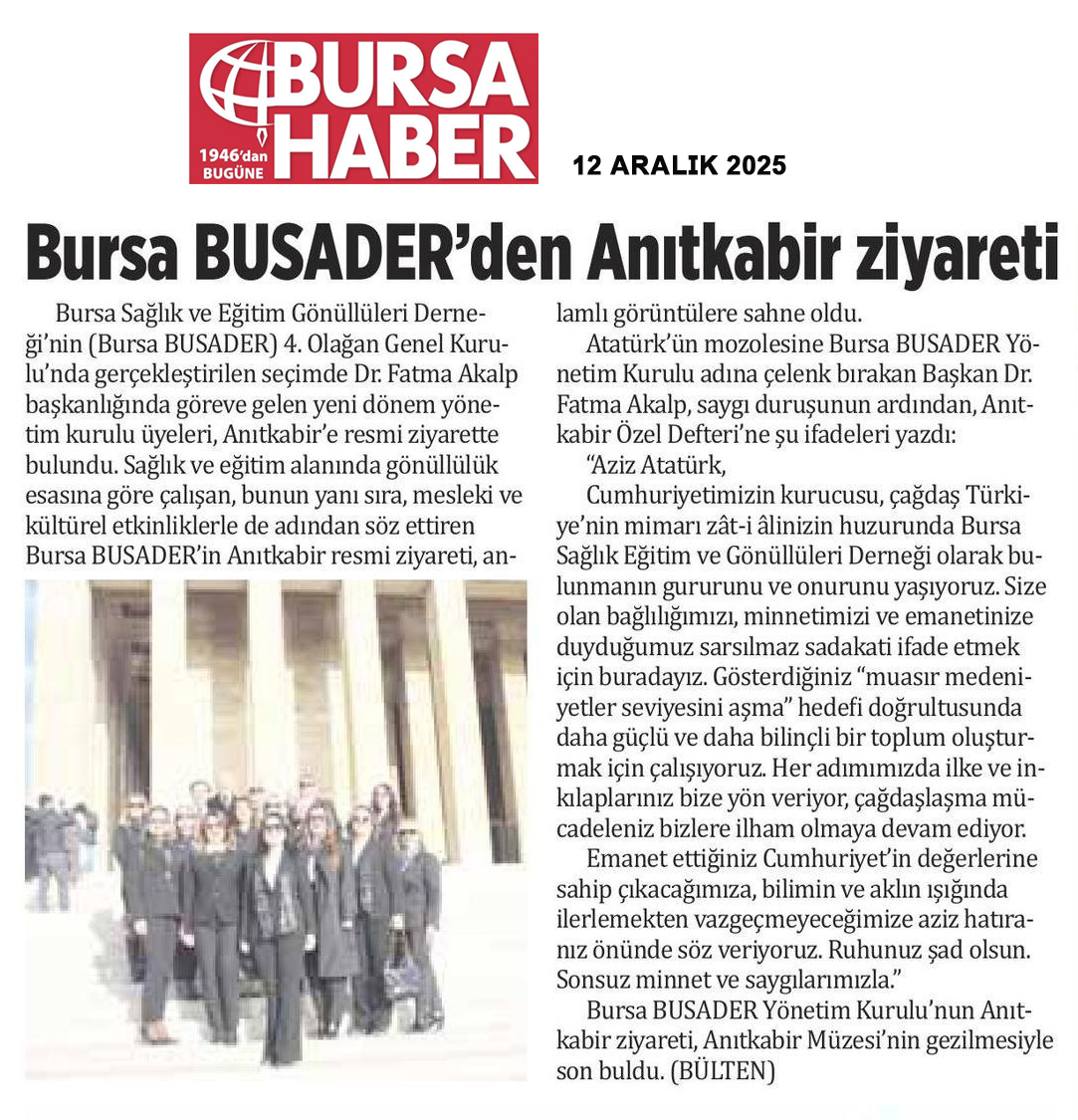 BURSA HABER
1946'dan BUGÜNE

12 ARALIK 2025

Bursa BUSADER'den Anıtkabir ziyareti

Bursa Sağlık ve Eğitim Gönüllüleri Derneği'nin (Bursa BUSADER) 4. Olağan Genel Kurulu'nda gerçekleştirilen seçimde Dr. Fatma Akalp başkanlığında göreve gelen yeni dönem yönetim kurulu üyeleri, Anıtkabir'e resmi ziyarette bulundu. Sağlık ve eğitim alanında gönüllülük esasına göre çalışan, bunun yanı sıra, mesleki ve kültürel etkinliklerle de adından söz ettiren Bursa BUSADER'in Anıtkabir resmi ziyareti, anlamlı görüntülere sahne oldu.

Atatürk'ün mozolesine Bursa BUSADER Yönetim Kurulu adına çelenk bırakan Başkan Dr. Fatma Akalp, saygı duruşunun ardından, Anıtkabir Özel Defteri'ne şu ifadeleri yazdı:

"Aziz Atatürk,

Cumhuriyetimizin kurucusu, çağdaş Türkiye'nin mimarı zât-i âlinizin huzurunda Bursa Sağlık Eğitim ve Gönüllüleri Derneği olarak bulunmanın gururunu ve onurunu yaşıyoruz. Size olan bağlılığımızı, minnetimizi ve emanetinize duyduğumuz sarsılmaz sadakati ifade etmek için buradayız. Gösterdiğiniz "muasır medeniyetler seviyesini aşma" hedefi doğrultusunda daha güçlü ve daha bilinçli bir toplum oluşturmak için çalışıyoruz. Her adımımızda ilke ve inkılaplarınız bize yön veriyor, çağdaşlaşma mücadeleniz bizlere ilham olmaya devam ediyor.

Emanet ettiğiniz Cumhuriyet'in değerlerine sahip çıkacağımıza, bilimin ve aklın ışığında ilerlemekten vazgeçmeyeceğimize aziz hatıranız önünde söz veriyoruz. Ruhunuz şad olsun. Sonsuz minnet ve saygılarımızla."

Bursa BUSADER Yönetim Kurulu'nun Anıtkabir ziyareti, Anıtkabir Müzesi'nin gezilmesiyle son buldu. (BÜLTEN)